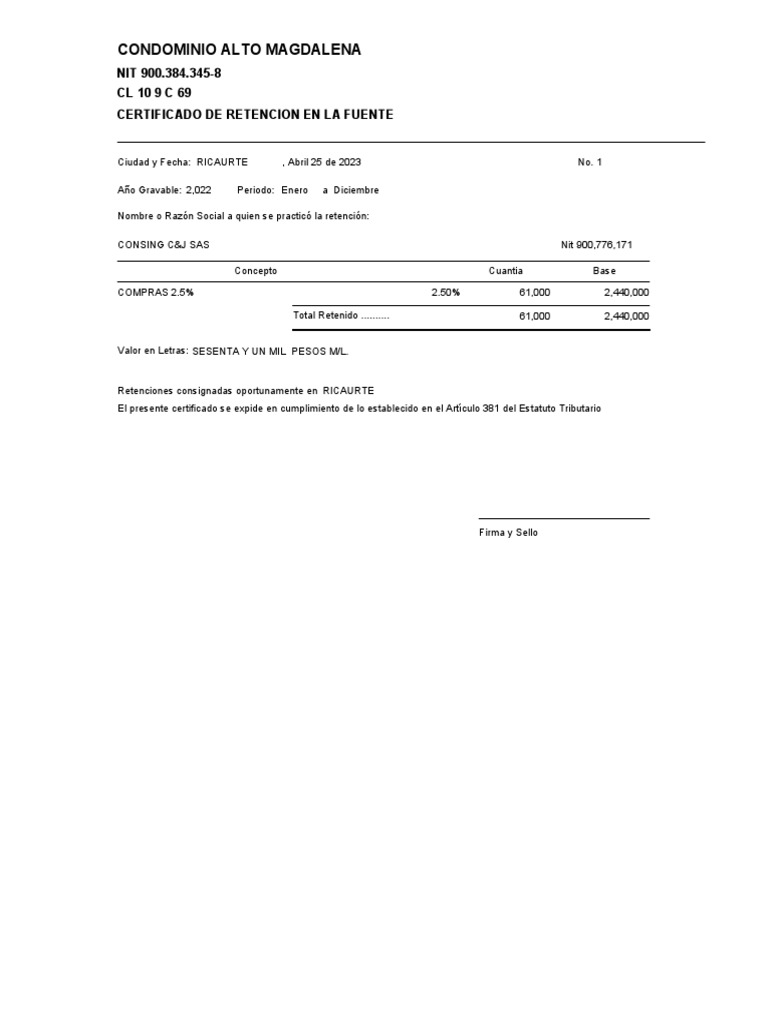 CONDOMINIO ALTO MAGDALENA
NIT 900.384.345-8
CL 10 9 C 69
CERTIFICADO DE RETENCION EN LA FUENTE

Ciudad y Fecha: RICAURTE , Abril 25 de 2023 No. 1

Año Gravable: 2,022 Periodo: Enero a Diciembre

Nombre o Razón Social a quien se practicó la retención:

CONSING C&J SAS Nit 900,776,171

| Concepto | | Cuantia | Base |
|---|---|---|---|
| COMPRAS 2.5% | 2.50% | 61,000 | 2,440,000 |
| Total Retenido .......... | | 61,000 | 2,440,000 |

Valor en Letras: SESENTA Y UN MIL PESOS M/L.

Retenciones consignadas oportunamente en RICAURTE
El presente certificado se expide en cumplimiento de lo establecido en el Artículo 381 del Estatuto Tributario

Firma y Sello